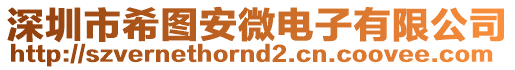 深圳市希图安微电子有限公司
http://szvernethornd2.cn.coovee.com